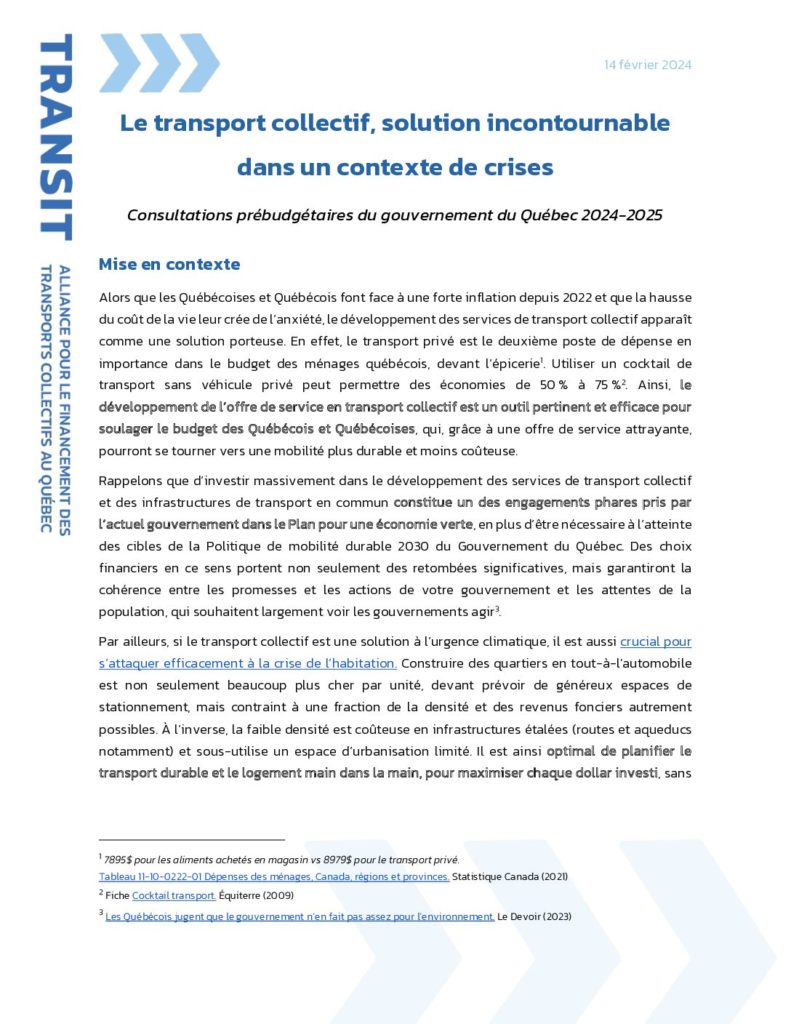 TRANSIT

ALLIANCE POUR LE FINANCEMENT DES TRANSPORTS COLLECTIFS AU QUÉBEC

14 février 2024

Le transport collectif, solution incontournable dans un contexte de crises

Consultations prébudgétaires du gouvernement du Québec 2024-2025

Mise en contexte

Alors que les Québécoises et Québécois font face à une forte inflation depuis 2022 et que la hausse du coût de la vie leur crée de l'anxiété, le développement des services de transport collectif apparaît comme une solution porteuse. En effet, le transport privé est le deuxième poste de dépense en importance dans le budget des ménages québécois, devant l'épicerie$^1$. Utiliser un cocktail de transport sans véhicule privé peut permettre des économies de 50 % à 75 %$^2$. Ainsi, le développement de l'offre de service en transport collectif est un outil pertinent et efficace pour soulager le budget des Québécois et Québécoises, qui, grâce à une offre de service attrayante, pourront se tourner vers une mobilité plus durable et moins coûteuse.

Rappelons que d'investir massivement dans le développement des services de transport collectif et des infrastructures de transport en commun constitue un des engagements phares pris par l'actuel gouvernement dans le Plan pour une économie verte, en plus d'être nécessaire à l'atteinte des cibles de la Politique de mobilité durable 2030 du Gouvernement du Québec. Des choix financiers en ce sens portent non seulement des retombées significatives, mais garantiront la cohérence entre les promesses et les actions de votre gouvernement et les attentes de la population, qui souhaitent largement voir les gouvernements agir$^3$.

Par ailleurs, si le transport collectif est une solution à l'urgence climatique, il est aussi crucial pour s'attaquer efficacement à la crise de l'habitation. Construire des quartiers en tout-à-l'automobile est non seulement beaucoup plus cher par unité, devant prévoir de généreux espaces de stationnement, mais contraint à une fraction de la densité et des revenus fonciers autrement possibles. À l'inverse, la faible densité est coûteuse en infrastructures étalées (routes et aqueducs notamment) et sous-utilise un espace d'urbanisation limité. Il est ainsi optimal de planifier le transport durable et le logement main dans la main, pour maximiser chaque dollar investi, sans

$^1$ 7895$ pour les aliments achetés en magasin vs 8979$ pour le transport privé.
Tableau 11-10-0222-01 Dépenses des ménages, Canada, régions et provinces. Statistique Canada (2021)

$^2$ Fiche Cocktail transport. Équiterre (2009)

$^3$ Les Québécois jugent que le gouvernement n'en fait pas assez pour l'environnement. Le Devoir (2023)